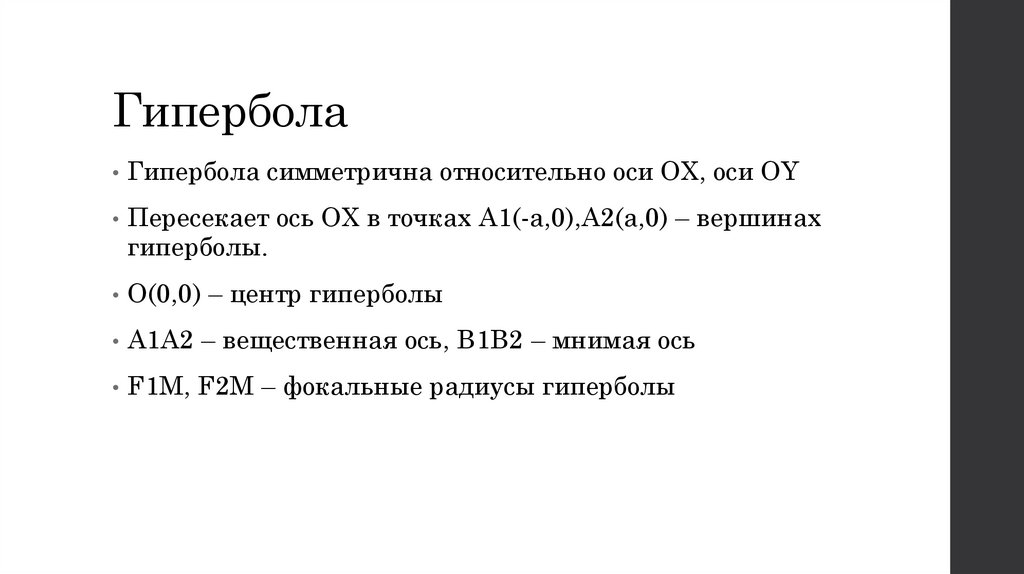 Гипербола

• Гипербола симметрична относительно оси OX, оси OY

• Пересекает ось OX в точках A1(-a,0),A2(a,0) – вершинах гиперболы.

• O(0,0) – центр гиперболы

• A1A2 – вещественная ось, B1B2 – мнимая ось

• F1M, F2M – фокальные радиусы гиперболы